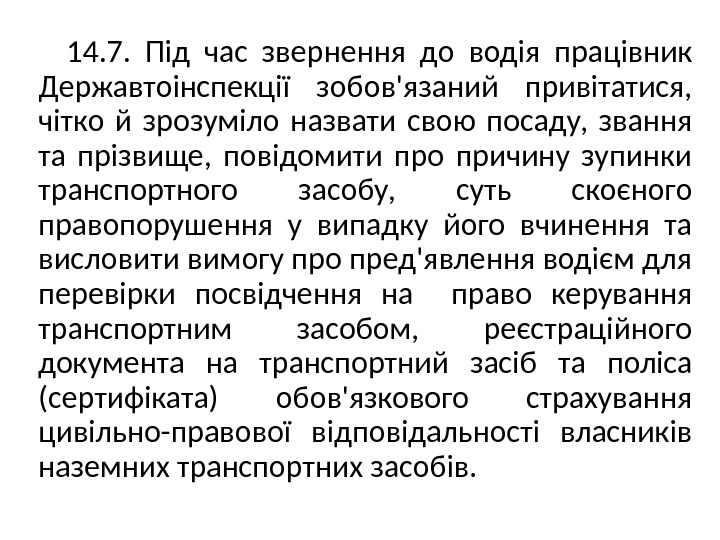 14.7. Під час звернення до водія працівник Державтоінспекції зобов'язаний привітатися, чітко й зрозуміло назвати свою посаду, звання та прізвище, повідомити про причину зупинки транспортного засобу, суть скоєного правопорушення у випадку його вчинення та висловити вимогу про пред'явлення водієм для перевірки посвідчення на право керування транспортним засобом, реєстраційного документа на транспортний засіб та поліса (сертифіката) обов'язкового страхування цивільно-правової відповідальності власників наземних транспортних засобів.